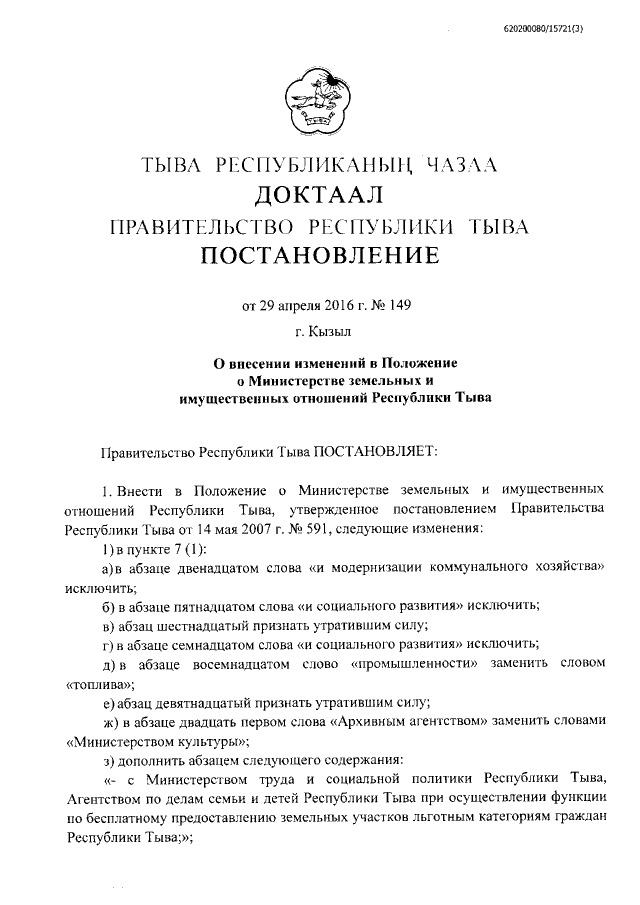 620200080/15721(3)

ТЫВА РЕСПУБЛИКАНЫҢ ЧАЗАА
ДОКТААЛ
ПРАВИТЕЛЬСТВО РЕСПУБЛИКИ ТЫВА
ПОСТАНОВЛЕНИЕ

от 29 апреля 2016 г. № 149

г. Кызыл

О внесении изменений в Положение о Министерстве земельных и имущественных отношений Республики Тыва

Правительство Республики Тыва ПОСТАНОВЛЯЕТ:

1. Внести в Положение о Министерстве земельных и имущественных отношений Республики Тыва, утвержденное постановлением Правительства Республики Тыва от 14 мая 2007 г. № 591, следующие изменения:

1) в пункте 7 (1):

а) в абзаце двенадцатом слова «и модернизации коммунального хозяйства» исключить;

б) в абзаце пятнадцатом слова «и социального развития» исключить;

в) абзац шестнадцатый признать утратившим силу;

г) в абзаце семнадцатом слова «и социального развития» исключить;

д) в абзаце восемнадцатом слово «промышленности» заменить словом «топлива»;

е) абзац девятнадцатый признать утратившим силу;

ж) в абзаце двадцать первом слова «Архивным агентством» заменить словами «Министерством культуры»;

з) дополнить абзацем следующего содержания:

«- с Министерством труда и социальной политики Республики Тыва, Агентством по делам семьи и детей Республики Тыва при осуществлении функции по бесплатному предоставлению земельных участков льготным категориям граждан Республики Тыва;»;